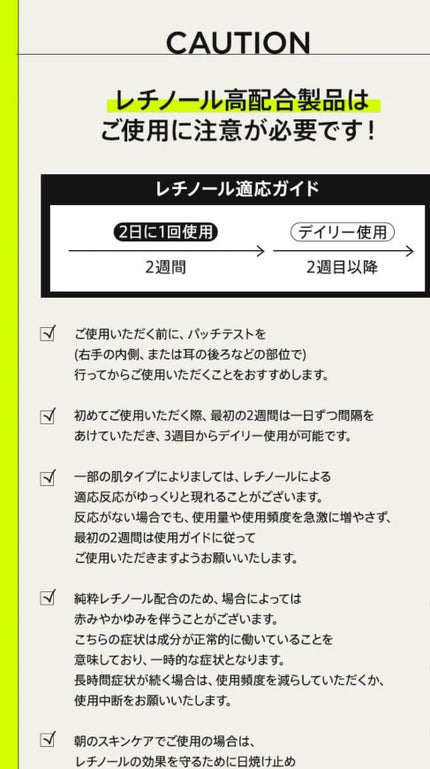 CAUTION

レチノール高配合製品は
ご使用に注意が必要です！

レチノール適応ガイド

2日に1回使用
2週間

デイリー使用
2週目以降

ご使用いただく前に、パッチテストを
(右手の内側、または耳の後ろなどの部位で)
行ってからご使用いただくことをおすすめします。

初めてご使用いただく際、最初の2週間は一日ずつ間隔を
あけていただき、3週目からデイリー使用が可能です。

一部の肌タイプによりましては、レチノールによる
適応反応がゆっくりと現れることがございます。
反応がない場合でも、使用量や使用頻度を急激に増やさず、
最初の2週間は使用ガイドに従って
ご使用いただきますようお願いいたします。

純粋レチノール配合のため、場合によっては
赤みやかゆみを伴うことがございます。
こちらの症状は成分が正常的に働いていることを
意味しており、一時的な症状となります。
長時間症状が続く場合は、使用頻度を減らしていただくか、
使用中断をお願いいたします。

朝のスキンケアでご使用の場合は、
レチノールの効果を守るために日焼け止め